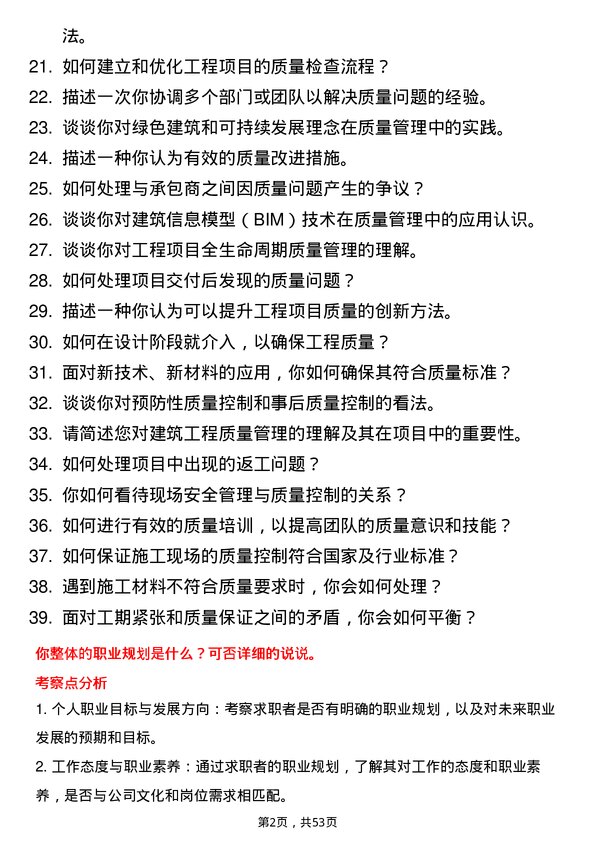 法。

21. 如何建立和优化工程项目的质量检查流程？

22. 描述一次你协调多个部门或团队以解决质量问题的经验。

23. 谈谈你对绿色建筑和可持续发展理念在质量管理中的实践。

24. 描述一种你认为有效的质量改进措施。

25. 如何处理与承包商之间因质量问题产生的争议？

26. 谈谈你对建筑信息模型（BIM）技术在质量管理中的应用认识。

27. 谈谈你对工程项目全生命周期质量管理的理解。

28. 如何处理项目交付后发现的质量问题？

29. 描述一种你认为可以提升工程项目质量的创新方法。

30. 如何在设计阶段就介入，以确保工程质量？

31. 面对新技术、新材料的应用，你如何确保其符合质量标准？

32. 谈谈你对预防性质量控制和事后质量控制的看法。

33. 请简述您对建筑工程质量管理的理解及其在项目中的重要性。

34. 如何处理项目中出现的返工问题？

35. 你如何看待现场安全管理与质量控制的关系？

36. 如何进行有效的质量培训，以提高团队的质量意识和技能？

37. 如何保证施工现场的质量控制符合国家及行业标准？

38. 遇到施工材料不符合质量要求时，你会如何处理？

39. 面对工期紧张和质量保证之间的矛盾，你会如何平衡？

你整体的职业规划是什么？可否详细的说说。

考察点分析

1. 个人职业目标与发展方向：考察求职者是否有明确的职业规划，以及对未来职业发展的预期和目标。

2. 工作态度与职业素养：通过求职者的职业规划，了解其对工作的态度和职业素养，是否与公司文化和岗位需求相匹配。

第2页，共53页